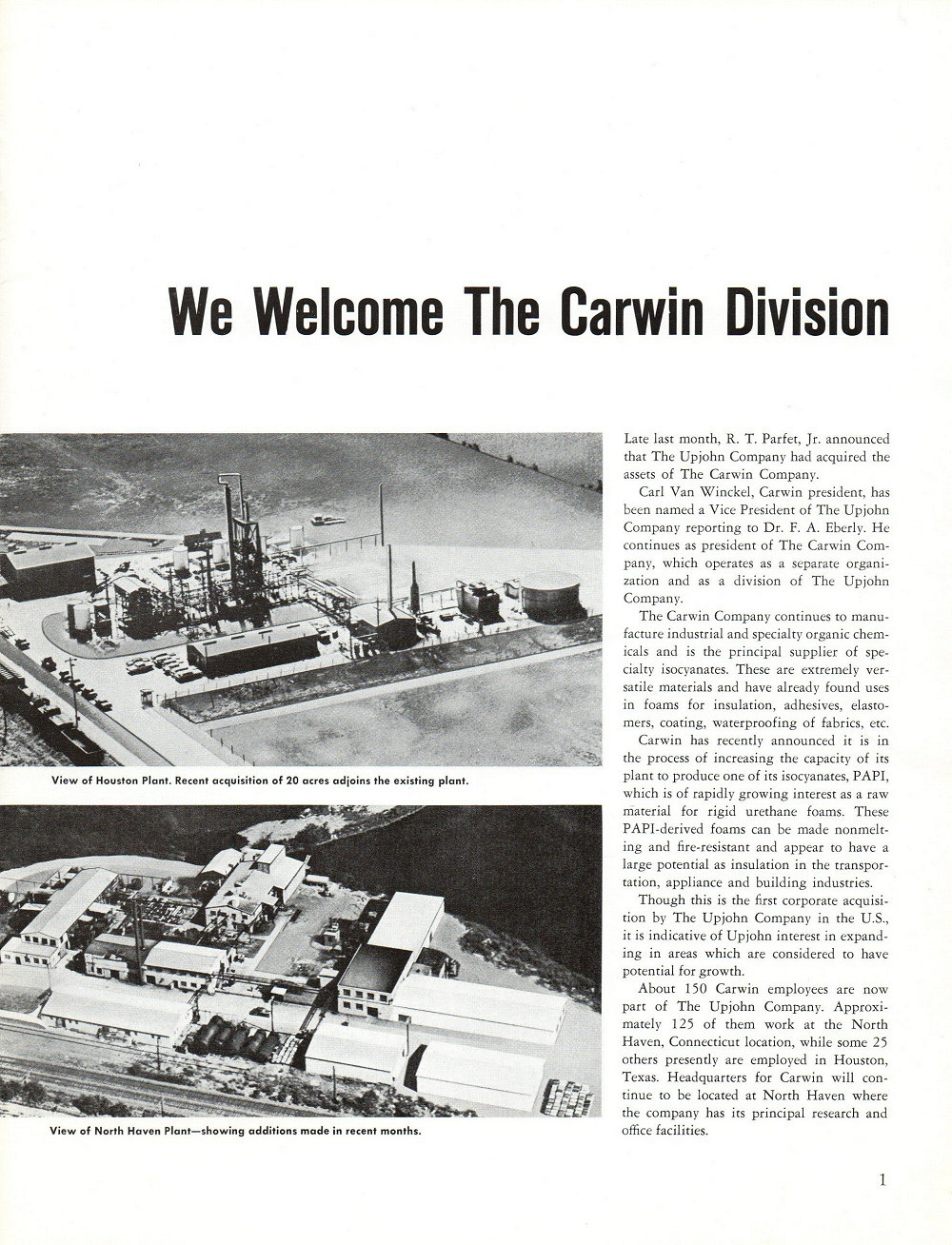 We Welcome The Carwin Division

View of Houston Plant. Recent acquisition of 20 acres adjoins the existing plant.

View of North Haven Plant—showing additions made in recent months.

Late last month, R. T. Parfet, Jr. announced that The Upjohn Company had acquired the assets of The Carwin Company.

Carl Van Winckel, Carwin president, has been named a Vice President of The Upjohn Company reporting to Dr. F. A. Eberly. He continues as president of The Carwin Company, which operates as a separate organization and as a division of The Upjohn Company.

The Carwin Company continues to manufacture industrial and specialty organic chemicals and is the principal supplier of specialty isocyanates. These are extremely versatile materials and have already found uses in foams for insulation, adhesives, elastomers, coating, waterproofing of fabrics, etc.

Carwin has recently announced it is in the process of increasing the capacity of its plant to produce one of its isocyanates, PAPI, which is of rapidly growing interest as a raw material for rigid urethane foams. These PAPI-derived foams can be made nonmelting and fire-resistant and appear to have a large potential as insulation in the transportation, appliance and building industries.

Though this is the first corporate acquisition by The Upjohn Company in the U.S., it is indicative of Upjohn interest in expanding in areas which are considered to have potential for growth.

About 150 Carwin employees are now part of The Upjohn Company. Approximately 125 of them work at the North Haven, Connecticut location, while some 25 others presently are employed in Houston, Texas. Headquarters for Carwin will continue to be located at North Haven where the company has its principal research and office facilities.

1